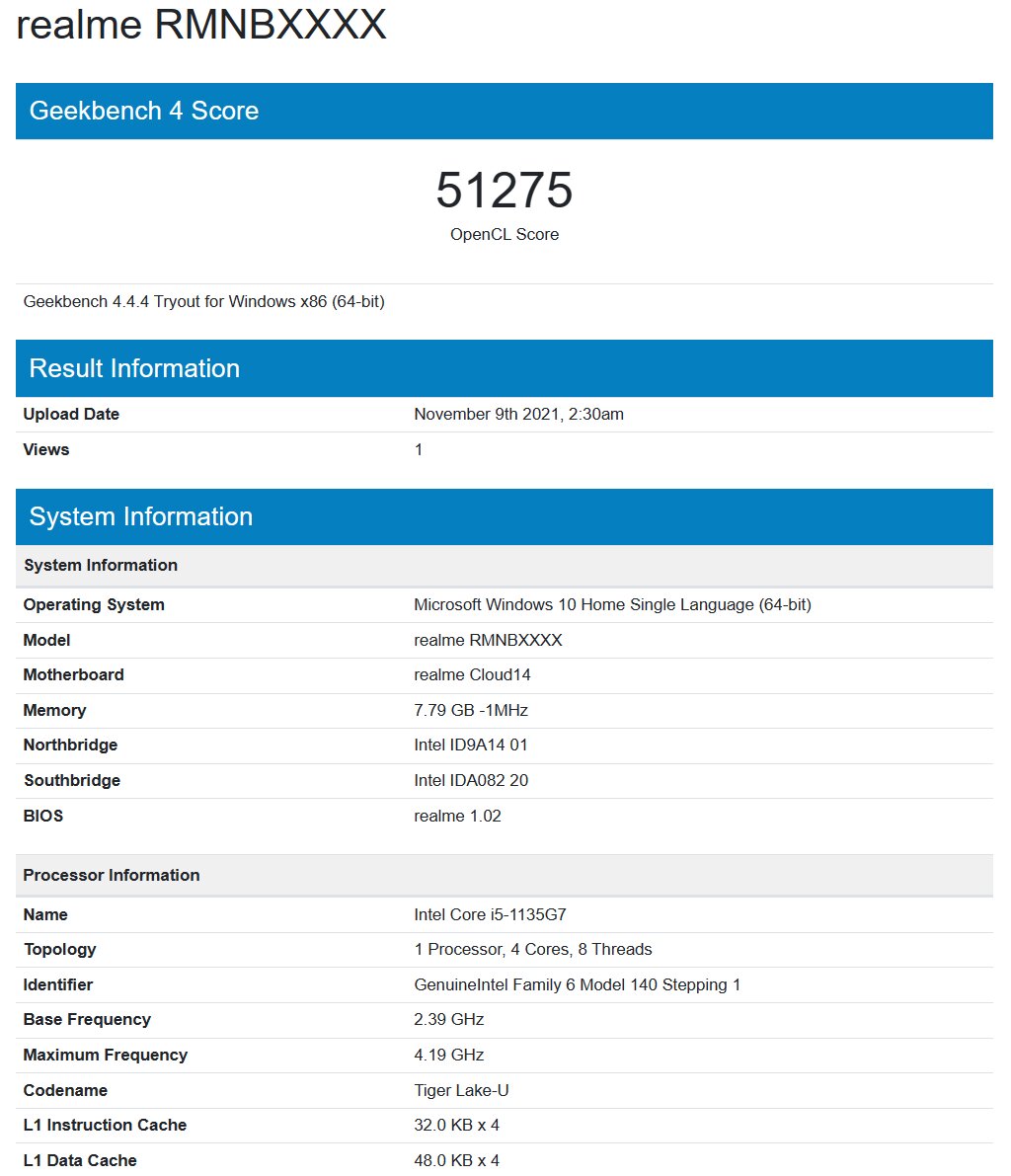 realme RMNBXXXX

Geekbench 4 Score

51275
OpenCL Score

Geekbench 4.4.4 Tryout for Windows x86 (64-bit)

Result Information

| Upload Date | November 9th 2021, 2:30am |
|---|---|
| Views | 1 |

System Information

| System Information | |
|---|---|
| Operating System | Microsoft Windows 10 Home Single Language (64-bit) |
| Model | realme RMNBXXXX |
| Motherboard | realme Cloud14 |
| Memory | 7.79 GB -1MHz |
| Northbridge | Intel ID9A14 01 |
| Southbridge | Intel IDA082 20 |
| BIOS | realme 1.02 |

| Processor Information | |
|---|---|
| Name | Intel Core i5-1135G7 |
| Topology | 1 Processor, 4 Cores, 8 Threads |
| Identifier | GenuineIntel Family 6 Model 140 Stepping 1 |
| Base Frequency | 2.39 GHz |
| Maximum Frequency | 4.19 GHz |
| Codename | Tiger Lake-U |
| L1 Instruction Cache | 32.0 KB x 4 |
| L1 Data Cache | 48.0 KB x 4 |